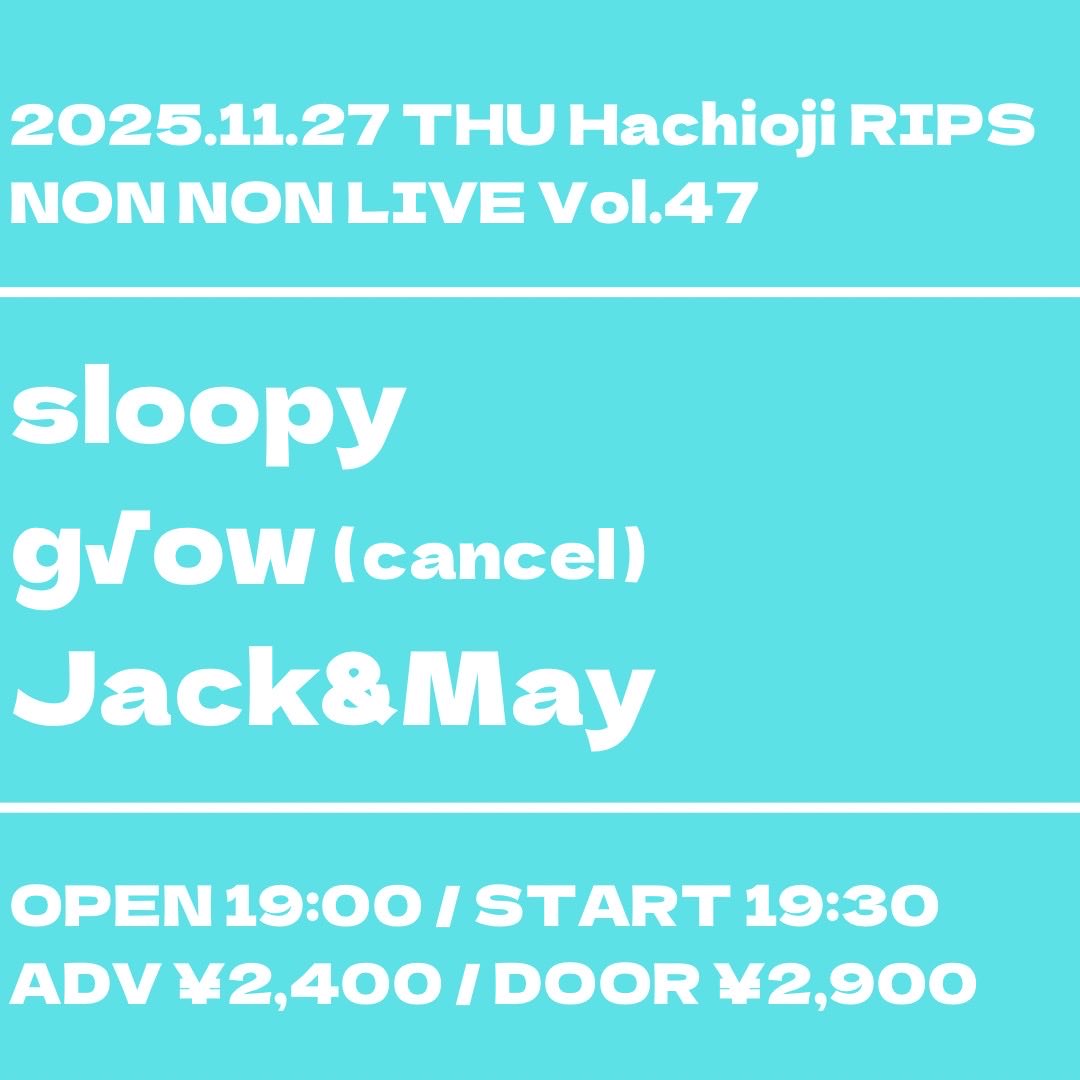 2025.11.27 THU Hachioji RIPS
NON NON LIVE Vol.47

sloopy
g√ow (cancel)
Jack&May

OPEN 19:00 / START 19:30
ADV ¥2,400 / DOOR ¥2,900